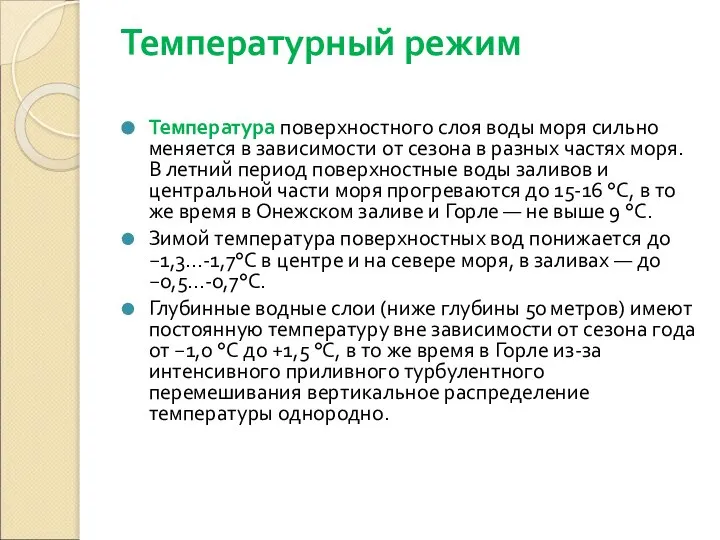 Температурный режим

Температура поверхностного слоя воды моря сильно меняется в зависимости от сезона в разных частях моря. В летний период поверхностные воды заливов и центральной части моря прогреваются до 15-16 °C, в то же время в Онежском заливе и Горле — не выше 9 °C.

Зимой температура поверхностных вод понижается до −1,3…-1,7°C в центре и на севере моря, в заливах — до −0,5…-0,7°C.

Глубинные водные слои (ниже глубины 50 метров) имеют постоянную температуру вне зависимости от сезона года от −1,0 °C до +1,5 °C, в то же время в Горле из-за интенсивного приливного турбулентного перемешивания вертикальное распределение температуры однородно.